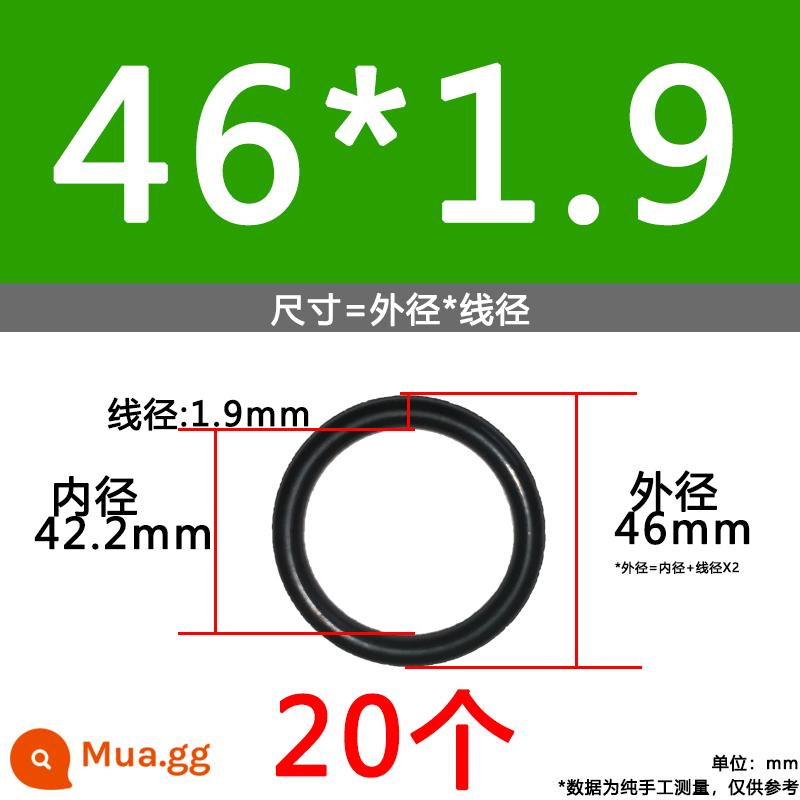 46*1.9

尺寸=外径*线径

线径:1.9mm

内径
42.2mm

外径
46mm

*外径=内径+线径X2

20个

Mua.gg

单位：mm
*数据为纯手工测量，仅供参考